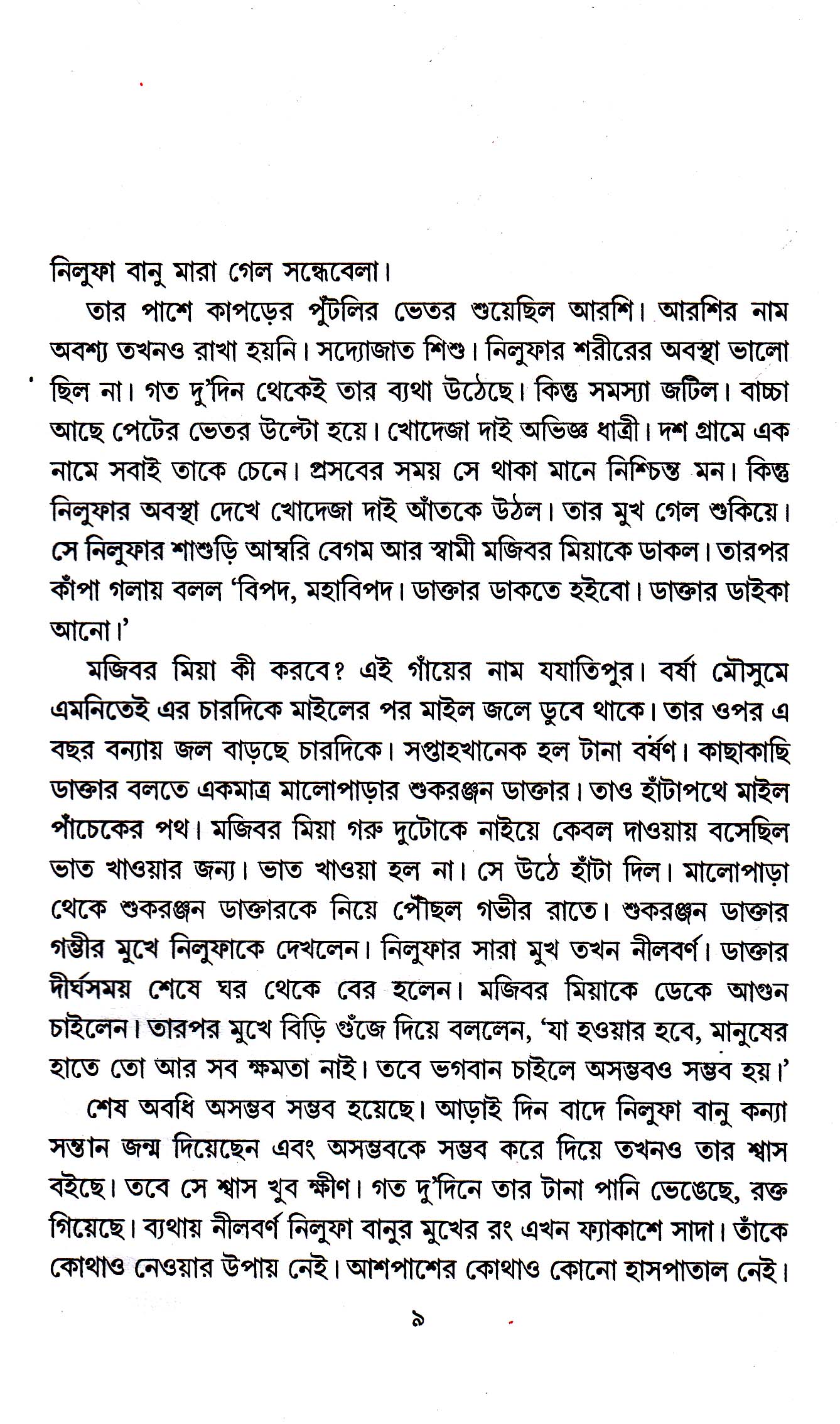 নিলুফা বানু মারা গেল সন্ধেবেলা।

তার পাশে কাপড়ের পুঁটলির ভেতর শুয়েছিল আরশি। আরশির নাম অবশ্য তখনও রাখা হয়নি। সদ্যোজাত শিশু। নিলুফার শরীরের অবস্থা ভালো ছিল না। গত দু'দিন থেকেই তার ব্যথা উঠেছে। কিন্তু সমস্যা জটিল। বাচ্চা আছে পেটের ভেতর উল্টো হয়ে। খোদেজা দাই অভিজ্ঞ ধাত্রী। দশ গ্রামে এক নামে সবাই তাকে চেনে। প্রসবের সময় সে থাকা মানে নিশ্চিন্ত মন। কিন্তু নিলুফার অবস্থা দেখে খোদেজা দাই আঁতকে উঠল। তার মুখ গেল শুকিয়ে। সে নিলুফার শাশুড়ি আম্বরি বেগম আর স্বামী মজিবর মিয়াকে ডাকল। তারপর কাঁপা গলায় বলল 'বিপদ, মহাবিপদ। ডাক্তার ডাকতে হইবো। ডাক্তার ডাইকা আনো।'

মজিবর মিয়া কী করবে? এই গাঁয়ের নাম যযাতিপুর। বর্ষা মৌসুমে এমনিতেই এর চারদিকে মাইলের পর মাইল জলে ডুবে থাকে। তার ওপর এ বছর বন্যায় জল বাড়ছে চারদিকে। সপ্তাহখানেক হল টানা বর্ষণ। কাছাকাছি ডাক্তার বলতে একমাত্র মালোপাড়ার শুকরঞ্জন ডাক্তার। তাও হাঁটাপথে মাইল পাঁচেকের পথ। মজিবর মিয়া গরু দুটোকে নাইয়ে কেবল দাওয়ায় বসেছিল ভাত খাওয়ার জন্য। ভাত খাওয়া হল না। সে উঠে হাঁটা দিল। মালোপাড়া থেকে শুকরঞ্জন ডাক্তারকে নিয়ে পৌঁছল গভীর রাতে। শুকরঞ্জন ডাক্তার গম্ভীর মুখে নিলুফাকে দেখলেন। নিলুফার সারা মুখ তখন নীলবর্ণ। ডাক্তার দীর্ঘসময় শেষে ঘর থেকে বের হলেন। মজিবর মিয়াকে ডেকে আগুন চাইলেন। তারপর মুখে বিড়ি গুঁজে দিয়ে বললেন, 'যা হওয়ার হবে, মানুষের হাতে তো আর সব ক্ষমতা নাই। তবে ভগবান চাইলে অসম্ভবও সম্ভব হয়।'

শেষ অবধি অসম্ভব সম্ভব হয়েছে। আড়াই দিন বাদে নিলুফা বানু কন্যা সন্তান জন্ম দিয়েছেন এবং অসম্ভবকে সম্ভব করে দিয়ে তখনও তার শ্বাস বইছে। তবে সে শ্বাস খুব ক্ষীণ। গত দু'দিনে তার টানা পানি ভেঙেছে, রক্ত গিয়েছে। ব্যথায় নীলবর্ণ নিলুফা বানুর মুখের রং এখন ফ্যাকাশে সাদা। তাঁকে কোথাও নেওয়ার উপায় নেই। আশপাশের কোথাও কোনো হাসপাতাল নেই।

৯